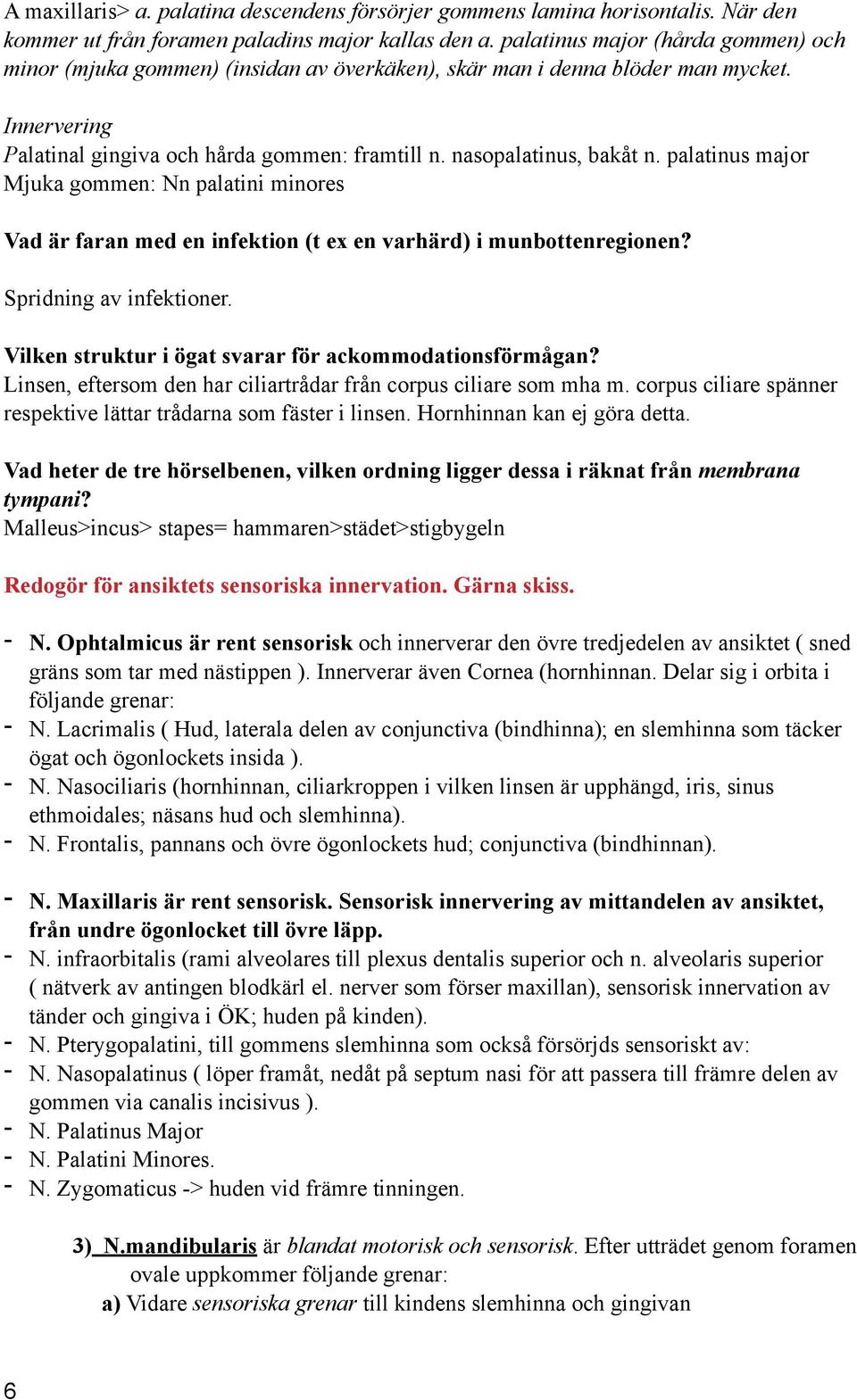 A maxillaris> a. palatina descendens försörjer gommens lamina horisontalis. När den kommer ut från foramen paladins major kallas den a. palatinus major (hårda gommen) och minor (mjuka gommen) (insidan av överkäken), skär man i denna blöder man mycket.

Innervering
Palatinal gingiva och hårda gommen: framtill n. nasopalatinus, bakåt n. palatinus major
Mjuka gommen: Nn palatini minores

Vad är faran med en infektion (t ex en varhärd) i munbottenregionen?
Spridning av infektioner.

Vilken struktur i ögat svarar för ackommodationsförmågan?
Linsen, eftersom den har ciliartrådar från corpus ciliare som mha m. corpus ciliare spänner respektive lättar trådarna som fäster i linsen. Hornhinnan kan ej göra detta.

Vad heter de tre hörselbenen, vilken ordning ligger dessa i räknat från membrana tympani?
Malleus>incus> stapes= hammaren>städet>stigbygeln

Redogör för ansiktets sensoriska innervation. Gärna skiss.

- N. Ophtalmicus är rent sensorisk och innerverar den övre tredjedelen av ansiktet ( sned gräns som tar med nästippen ). Innerverar även Cornea (hornhinnan. Delar sig i orbita i följande grenar:
- N. Lacrimalis ( Hud, laterala delen av conjunctiva (bindhinna); en slemhinna som täcker ögat och ögonlockets insida ).
- N. Nasociliaris (hornhinnan, ciliarkroppen i vilken linsen är upphängd, iris, sinus ethmoidales; näsans hud och slemhinna).
- N. Frontalis, pannans och övre ögonlockets hud; conjunctiva (bindhinnan).

- N. Maxillaris är rent sensorisk. Sensorisk innervering av mittandelen av ansiktet, från undre ögonlocket till övre läpp.
- N. infraorbitalis (rami alveolares till plexus dentalis superior och n. alveolaris superior ( nätverk av antingen blodkärl el. nerver som förser maxillan), sensorisk innervation av tänder och gingiva i ÖK; huden på kinden).
- N. Pterygopalatini, till gommens slemhinna som också försörjds sensoriskt av:
- N. Nasopalatinus ( löper framåt, nedåt på septum nasi för att passera till främre delen av gommen via canalis incisivus ).
- N. Palatinus Major
- N. Palatini Minores.
- N. Zygomaticus -> huden vid främre tinningen.

3) N.mandibularis är blandat motorisk och sensorisk. Efter utträdet genom foramen ovale uppkommer följande grenar:
a) Vidare sensoriska grenar till kindens slemhinna och gingivan

6